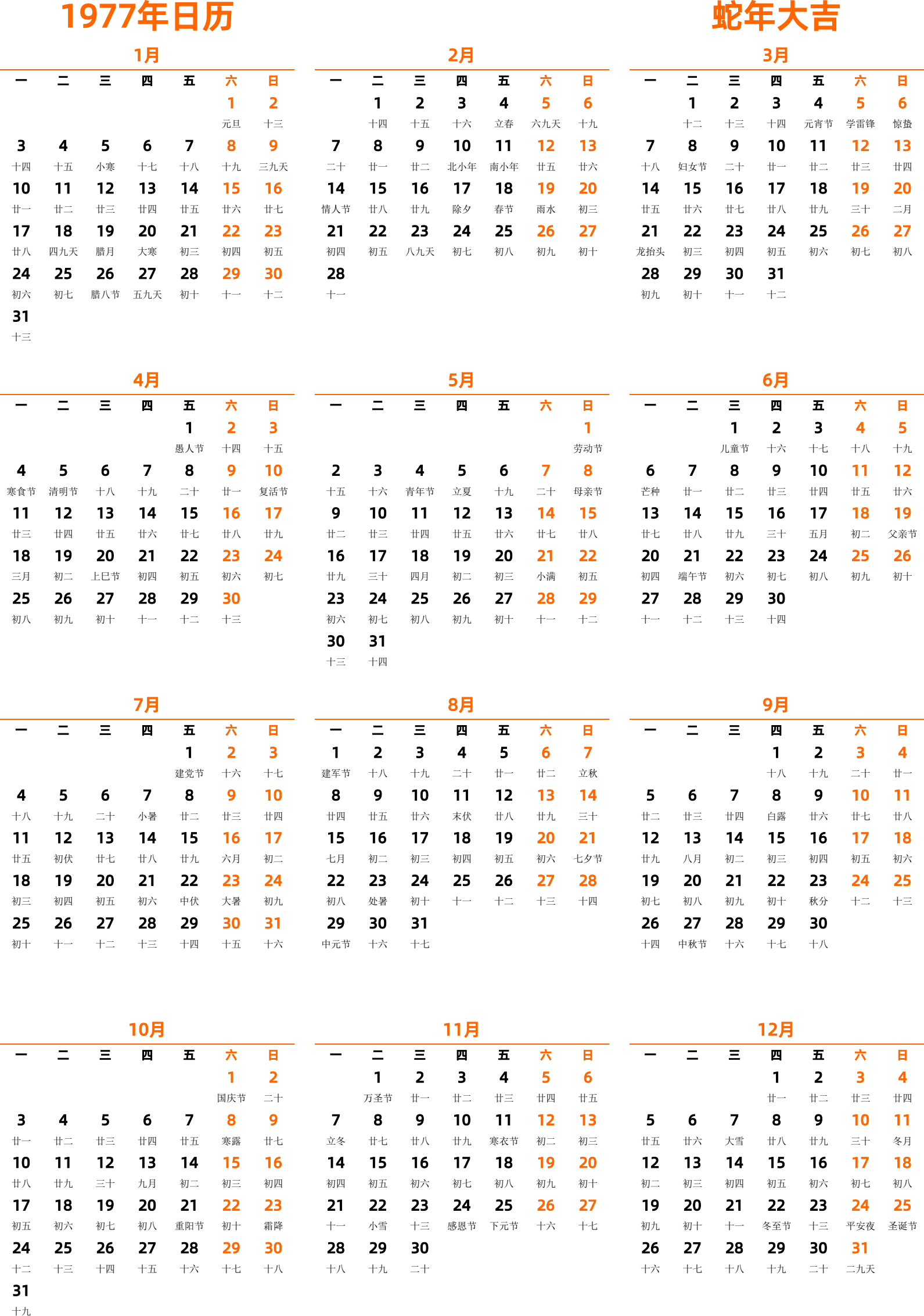 1977年日历

蛇年大吉

1月

| 一 | 二 | 三 | 四 | 五 | 六 | 日 |
|---|---|---|---|---|---|---|
| | | | | | 1 元旦 | 2 十三 |
| 3 十四 | 4 十五 | 5 小寒 | 6 十七 | 7 十八 | 8 十九 | 9 三九天 |
| 10 廿一 | 11 廿二 | 12 廿三 | 13 廿四 | 14 廿五 | 15 廿六 | 16 廿七 |
| 17 廿八 | 18 四九天 | 19 腊月 | 20 大寒 | 21 初三 | 22 初四 | 23 初五 |
| 24 初六 | 25 初七 | 26 腊八节 | 27 五九天 | 28 初十 | 29 十一 | 30 十二 |
| 31 十三 | | | | | | |

2月

| 一 | 二 | 三 | 四 | 五 | 六 | 日 |
|---|---|---|---|---|---|---|
| | 1 十四 | 2 十五 | 3 十六 | 4 立春 | 5 六九天 | 6 十九 |
| 7 二十 | 8 廿一 | 9 廿二 | 10 北小年 | 11 南小年 | 12 廿五 | 13 廿六 |
| 14 情人节 | 15 廿八 | 16 廿九 | 17 除夕 | 18 春节 | 19 雨水 | 20 初三 |
| 21 初四 | 22 初五 | 23 八九天 | 24 初七 | 25 初八 | 26 初九 | 27 初十 |
| 28 十一 | | | | | | |

3月

| 一 | 二 | 三 | 四 | 五 | 六 | 日 |
|---|---|---|---|---|---|---|
| | 1 十二 | 2 十三 | 3 十四 | 4 元宵节 | 5 学雷锋 | 6 惊蛰 |
| 7 十八 | 8 妇女节 | 9 二十 | 10 廿一 | 11 廿二 | 12 廿三 | 13 廿四 |
| 14 廿五 | 15 廿六 | 16 廿七 | 17 廿八 | 18 廿九 | 19 三十 | 20 二月 |
| 21 龙抬头 | 22 初三 | 23 初四 | 24 初五 | 25 初六 | 26 初七 | 27 初八 |
| 28 初九 | 29 初十 | 30 十一 | 31 十二 | | | |

4月

| 一 | 二 | 三 | 四 | 五 | 六 | 日 |
|---|---|---|---|---|---|---|
| | | | | 1 愚人节 | 2 十四 | 3 十五 |
| 4 寒食节 | 5 清明节 | 6 十八 | 7 十九 | 8 二十 | 9 廿一 | 10 复活节 |
| 11 廿三 | 12 廿四 | 13 廿五 | 14 廿六 | 15 廿七 | 16 廿八 | 17 廿九 |
| 18 三月 | 19 初二 | 20 上巳节 | 21 初四 | 22 初五 | 23 初六 | 24 初七 |
| 25 初八 | 26 初九 | 27 初十 | 28 十一 | 29 十二 | 30 十三 | |

5月

| 一 | 二 | 三 | 四 | 五 | 六 | 日 |
|---|---|---|---|---|---|---|
| | | | | | | 1 劳动节 |
| 2 十五 | 3 十六 | 4 青年节 | 5 立夏 | 6 十九 | 7 二十 | 8 母亲节 |
| 9 廿二 | 10 廿三 | 11 廿四 | 12 廿五 | 13 廿六 | 14 廿七 | 15 廿八 |
| 16 廿九 | 17 三十 | 18 四月 | 19 初二 | 20 初三 | 21 小满 | 22 初五 |
| 23 初六 | 24 初七 | 25 初八 | 26 初九 | 27 初十 | 28 十一 | 29 十二 |
| 30 十三 | 31 十四 | | | | | |

6月

| 一 | 二 | 三 | 四 | 五 | 六 | 日 |
|---|---|---|---|---|---|---|
| | | 1 儿童节 | 2 十六 | 3 十七 | 4 十八 | 5 十九 |
| 6 芒种 | 7 廿一 | 8 廿二 | 9 廿三 | 10 廿四 | 11 廿五 | 12 廿六 |
| 13 廿七 | 14 廿八 | 15 廿九 | 16 三十 | 17 五月 | 18 初二 | 19 父亲节 |
| 20 初四 | 21 端午节 | 22 初六 | 23 初七 | 24 初八 | 25 初九 | 26 初十 |
| 27 十一 | 28 十二 | 29 十三 | 30 十四 | | | |

7月

| 一 | 二 | 三 | 四 | 五 | 六 | 日 |
|---|---|---|---|---|---|---|
| | | | | 1 建党节 | 2 十六 | 3 十七 |
| 4 十八 | 5 十九 | 6 二十 | 7 小暑 | 8 廿二 | 9 廿三 | 10 廿四 |
| 11 廿五 | 12 初伏 | 13 廿七 | 14 廿八 | 15 廿九 | 16 六月 | 17 初二 |
| 18 初三 | 19 初四 | 20 初五 | 21 初六 | 22 中伏 | 23 大暑 | 24 初九 |
| 25 初十 | 26 十一 | 27 十二 | 28 十三 | 29 十四 | 30 十五 | 31 十六 |

8月

| 一 | 二 | 三 | 四 | 五 | 六 | 日 |
|---|---|---|---|---|---|---|
| 1 建军节 | 2 十八 | 3 十九 | 4 二十 | 5 廿一 | 6 廿二 | 7 立秋 |
| 8 廿四 | 9 廿五 | 10 廿六 | 11 末伏 | 12 廿八 | 13 廿九 | 14 三十 |
| 15 七月 | 16 初二 | 17 初三 | 18 初四 | 19 初五 | 20 初六 | 21 七夕节 |
| 22 初八 | 23 处暑 | 24 初十 | 25 十一 | 26 十二 | 27 十三 | 28 十四 |
| 29 中元节 | 30 十六 | 31 十七 | | | | |

9月

| 一 | 二 | 三 | 四 | 五 | 六 | 日 |
|---|---|---|---|---|---|---|
| | | | 1 十八 | 2 十九 | 3 二十 | 4 廿一 |
| 5 廿二 | 6 廿三 | 7 廿四 | 8 白露 | 9 廿六 | 10 廿七 | 11 廿八 |
| 12 廿九 | 13 八月 | 14 初二 | 15 初三 | 16 初四 | 17 初五 | 18 初六 |
| 19 初七 | 20 初八 | 21 初九 | 22 初十 | 23 秋分 | 24 十二 | 25 十三 |
| 26 十四 | 27 中秋节 | 28 十六 | 29 十七 | 30 十八 | | |

10月

| 一 | 二 | 三 | 四 | 五 | 六 | 日 |
|---|---|---|---|---|---|---|
| | | | | | 1 国庆节 | 2 二十 |
| 3 廿一 | 4 廿二 | 5 廿三 | 6 廿四 | 7 廿五 | 8 寒露 | 9 廿七 |
| 10 廿八 | 11 廿九 | 12 三十 | 13 九月 | 14 初二 | 15 初三 | 16 初四 |
| 17 初五 | 18 初六 | 19 初七 | 20 初八 | 21 重阳节 | 22 初十 | 23 霜降 |
| 24 十二 | 25 十三 | 26 十四 | 27 十五 | 28 十六 | 29 十七 | 30 十八 |
| 31 十九 | | | | | | |

11月

| 一 | 二 | 三 | 四 | 五 | 六 | 日 |
|---|---|---|---|---|---|---|
| | 1 万圣节 | 2 廿一 | 3 廿二 | 4 廿三 | 5 廿四 | 6 廿五 |
| 7 立冬 | 8 廿七 | 9 廿八 | 10 廿九 | 11 寒衣节 | 12 初二 | 13 初三 |
| 14 初四 | 15 初五 | 16 初六 | 17 初七 | 18 初八 | 19 初九 | 20 初十 |
| 21 十一 | 22 小雪 | 23 十三 | 24 感恩节 | 25 下元节 | 26 十六 | 27 十七 |
| 28 十八 | 29 十九 | 30 二十 | | | | |

12月

| 一 | 二 | 三 | 四 | 五 | 六 | 日 |
|---|---|---|---|---|---|---|
| | | | 1 廿一 | 2 廿二 | 3 廿三 | 4 廿四 |
| 5 廿五 | 6 廿六 | 7 大雪 | 8 廿八 | 9 廿九 | 10 三十 | 11 冬月 |
| 12 初二 | 13 初三 | 14 初四 | 15 初五 | 16 初六 | 17 初七 | 18 初八 |
| 19 初九 | 20 初十 | 21 十一 | 22 冬至节 | 23 十三 | 24 平安夜 | 25 圣诞节 |
| 26 十六 | 27 十七 | 28 十八 | 29 十九 | 30 二十 | 31 二九天 | |